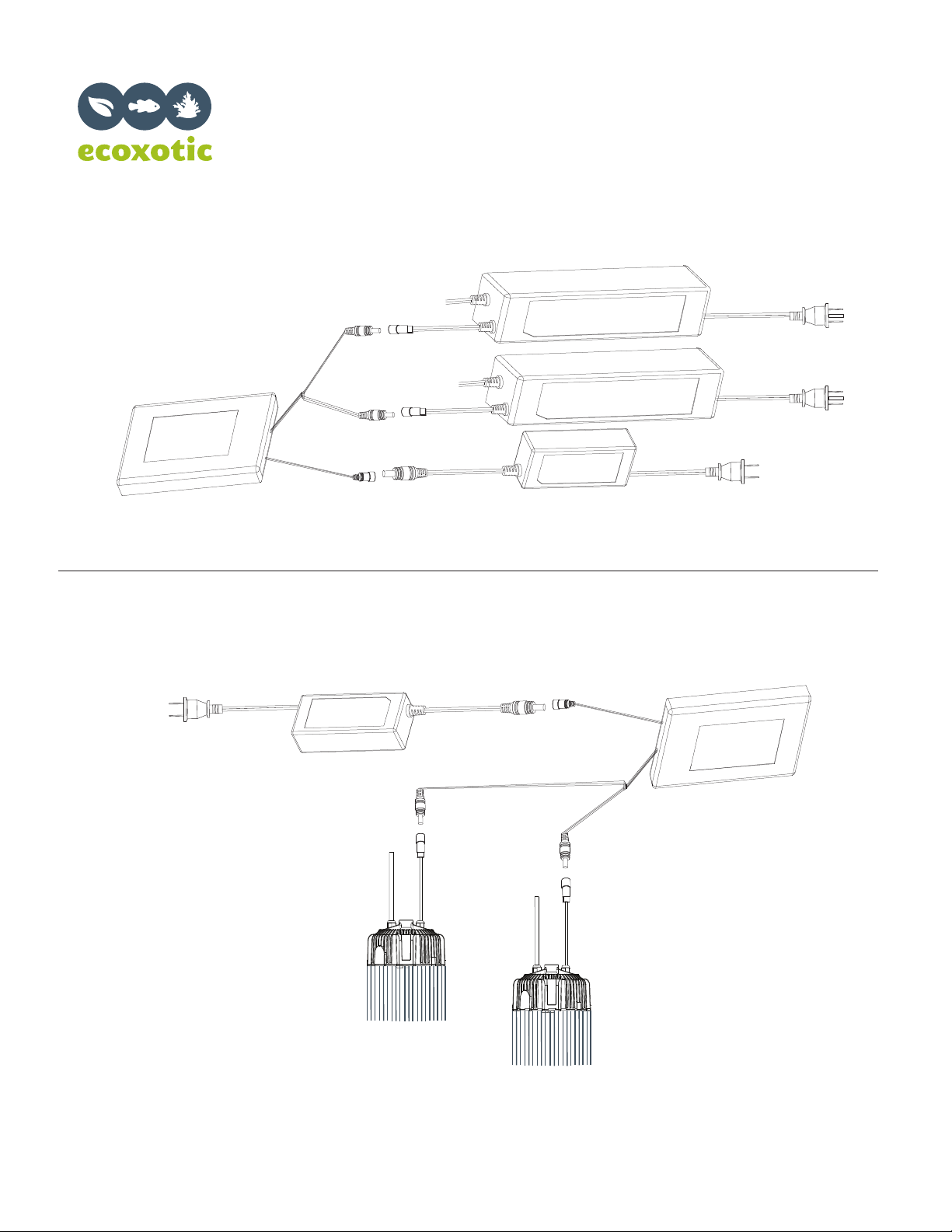 ecoxotic